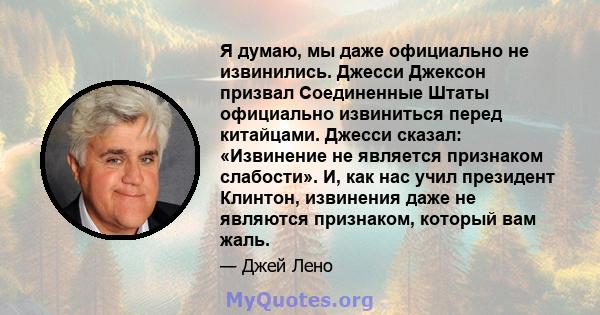 Я думаю, мы даже официально не извинились. Джесси Джексон призвал Соединенные Штаты официально извиниться перед китайцами. Джесси сказал: «Извинение не является признаком слабости». И, как нас учил президент Клинтон, извинения даже не являются признаком, который вам жаль.

— Джей Лено

MyQuotes.org